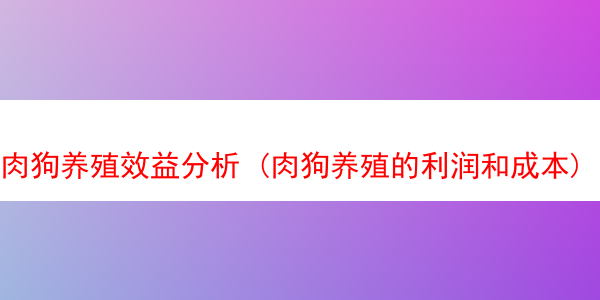 肉狗养殖效益分析（肉狗养殖的利润和成本）